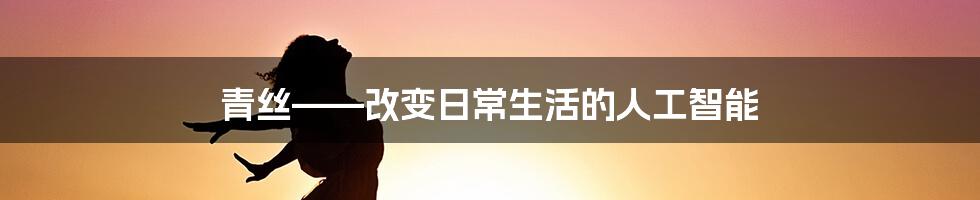 青丝——改变日常生活的人工智能